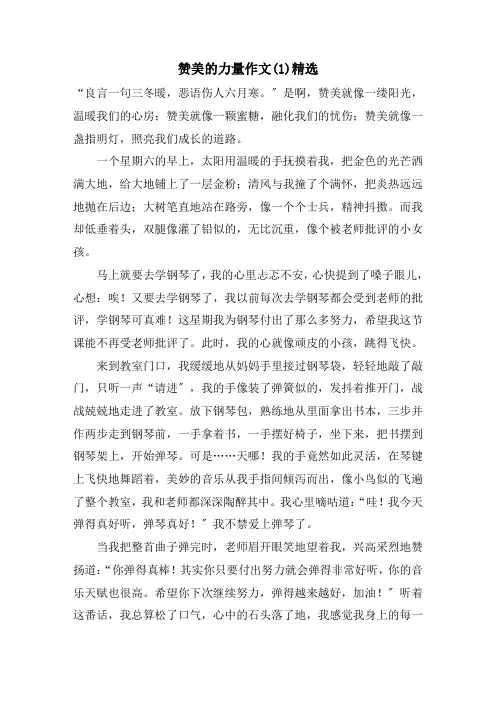 赞美的力量作文(1)精选

“良言一句三冬暖，恶语伤人六月寒。”是啊，赞美就像一缕阳光，温暖我们的心房；赞美就像一颗蜜糖，融化我们的忧伤；赞美就像一盏指明灯，照亮我们成长的道路。

一个星期六的早上，太阳用温暖的手抚摸着我，把金色的光芒洒满大地，给大地铺上了一层金粉；清风与我撞了个满怀，把炎热远远地抛在后边；大树笔直地站在路旁，像一个个士兵，精神抖擞。而我却低垂着头，双腿像灌了铅似的，无比沉重，像个被老师批评的小女孩。

马上就要去学钢琴了，我的心里忐忑不安，心快提到了嗓子眼儿，心想：唉！又要去学钢琴了，我以前每次去学钢琴都会受到老师的批评，学钢琴可真难！这星期我为钢琴付出了那么多努力，希望我这节课能不再受老师批评了。此时，我的心就像顽皮的小孩，跳得飞快。

来到教室门口，我缓缓地从妈妈手里接过钢琴袋，轻轻地敲了敲门，只听一声“请进”，我的手像装了弹簧似的，发抖着推开门，战战兢兢地走进了教室。放下钢琴包，熟练地从里面拿出书本，三步并作两步走到钢琴前，一手拿着书，一手摆好椅子，坐下来，把书摆到钢琴架上，开始弹琴。可是……天哪！我的手竟然如此灵活，在琴键上飞快地舞蹈着，美妙的音乐从我手指间倾泻而出，像小鸟似的飞遍了整个教室，我和老师都深深陶醉其中。我心里嘀咕道：“哇！我今天弹得真好听，弹琴真好！”我不禁爱上弹琴了。

当我把整首曲子弹完时，老师眉开眼笑地望着我，兴高采烈地赞扬道：“你弹得真棒！其实你只要付出努力就会弹得非常好听，你的音乐天赋也很高。希望你下次继续努力，弹得越来越好，加油！”听着这番话，我总算松了口气，心中的石头落了地，我感觉我身上的每一